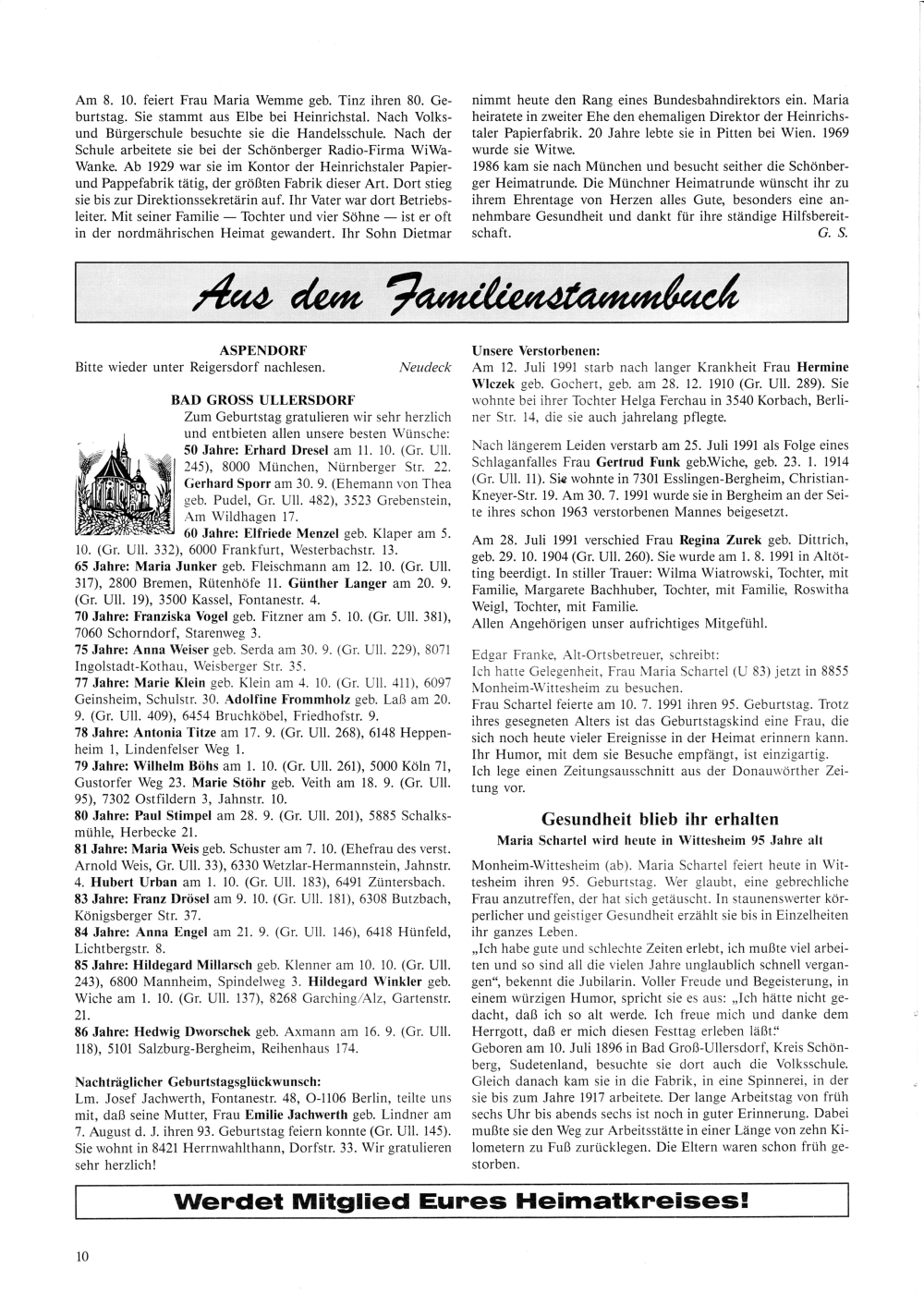 Am 8. 10. feiert Frau Maria Wemme geb. Tinz ihren 80. Geburtstag. Sie stammt aus Elbe bei Heinrichstal. Nach Volks- und Bürgerschule besuchte sie die Handelsschule. Nach der Schule arbeitete sie bei der Schönberger Radio-Firma WiWa-Wanke. Ab 1929 war sie im Kontor der Heinrichstaler Papier- und Pappefabrik tätig, der größten Fabrik dieser Art. Dort stieg sie bis zur Direktionssekretärin auf. Ihr Vater war dort Betriebsleiter. Mit seiner Familie — Tochter und vier Söhne — ist er oft in der nordmährischen Heimat gewandert. Ihr Sohn Dietmar nimmt heute den Rang eines Bundesbahndirektors ein. Maria heiratete in zweiter Ehe den ehemaligen Direktor der Heinrichstaler Papierfabrik. 20 Jahre lebte sie in Pitten bei Wien. 1969 wurde sie Witwe.
1986 kam sie nach München und besucht seither die Schönberger Heimatrunde. Die Münchner Heimatrunde wünscht ihr zu ihrem Ehrentage von Herzen alles Gute, besonders eine annehmbare Gesundheit und dankt für ihre ständige Hilfsbereitschaft. G. S.

Aus dem Familienstammbuch

ASPENDORF
Bitte wieder unter Reigersdorf nachlesen. Neudeck

BAD GROSS ULLERSDORF
Zum Geburtstag gratulieren wir sehr herzlich und entbieten allen unsere besten Wünsche:
50 Jahre: Erhard Dresel am 11. 10. (Gr. Ull. 245), 8000 München, Nürnberger Str. 22. Gerhard Sporr am 30. 9. (Ehemann von Thea geb. Pudel, Gr. Ull. 482), 3523 Grebenstein, Am Wildhagen 17.
60 Jahre: Elfriede Menzel geb. Klaper am 5. 10. (Gr. Ull. 332), 6000 Frankfurt, Westerbachstr. 13.
65 Jahre: Maria Junker geb. Fleischmann am 12. 10. (Gr. Ull. 317), 2800 Bremen, Rütenhöfe 11. Günther Langer am 20. 9. (Gr. Ull. 19), 3500 Kassel, Fontanestr. 4.
70 Jahre: Franziska Vogel geb. Fitzner am 5. 10. (Gr. Ull. 381), 7060 Schorndorf, Starenweg 3.
75 Jahre: Anna Weiser geb. Serda am 30. 9. (Gr. Ull. 229), 8071 Ingolstadt-Kothau, Weisberger Str. 35.
77 Jahre: Marie Klein geb. Klein am 4. 10. (Gr. Ull. 411), 6097 Geinsheim, Schulstr. 30. Adolfine Frommholz geb. Laß am 20. 9. (Gr. Ull. 409), 6454 Bruchköbel, Friedhofstr. 9.
78 Jahre: Antonia Titze am 17. 9. (Gr. Ull. 268), 6148 Heppenheim 1, Lindenfelser Weg 1.
79 Jahre: Wilhelm Böhs am 1. 10. (Gr. Ull. 261), 5000 Köln 71, Gustorfer Weg 23. Marie Stöhr geb. Veith am 18. 9. (Gr. Ull. 95), 7302 Ostfildern 3, Jahnstr. 10.
80 Jahre: Paul Stimpel am 28. 9. (Gr. Ull. 201), 5885 Schalksmühle, Herbecke 21.
81 Jahre: Maria Weis geb. Schuster am 7. 10. (Ehefrau des verst. Arnold Weis, Gr. Ull. 33), 6330 Wetzlar-Hermannstein, Jahnstr. 4. Hubert Urban am 1. 10. (Gr. Ull. 183), 6491 Züntersbach.
83 Jahre: Franz Drösel am 9. 10. (Gr. Ull. 181), 6308 Butzbach, Königsberger Str. 37.
84 Jahre: Anna Engel am 21. 9. (Gr. Ull. 146), 6418 Hünfeld, Lichtbergstr. 8.
85 Jahre: Hildegard Millarsch geb. Klenner am 10. 10. (Gr. Ull. 243), 6800 Mannheim, Spindelweg 3. Hildegard Winkler geb. Wiche am 1. 10. (Gr. Ull. 137), 8268 Garching/Alz, Gartenstr. 21.
86 Jahre: Hedwig Dworschek geb. Axmann am 16. 9. (Gr. Ull. 118), 5101 Salzburg-Bergheim, Reihenhaus 174.

Nachträglicher Geburtstagsglückwunsch:
Lm. Josef Jachwerth, Fontanestr. 48, O-1106 Berlin, teilte uns mit, daß seine Mutter, Frau Emilie Jachwerth geb. Lindner am 7. August d. J. ihren 93. Geburtstag feiern konnte (Gr. Ull. 145). Sie wohnt in 8421 Herrnwahlthann, Dorfstr. 33. Wir gratulieren sehr herzlich!

Unsere Verstorbenen:
Am 12. Juli 1991 starb nach langer Krankheit Frau Hermine Wlczek geb. Gochert, geb. am 28. 12. 1910 (Gr. Ull. 289). Sie wohnte bei ihrer Tochter Helga Ferchau in 3540 Korbach, Berliner Str. 14, die sie auch jahrelang pflegte.

Nach längerem Leiden verstarb am 25. Juli 1991 als Folge eines Schlaganfalles Frau Gertrud Funk geb.Wiche, geb. 23. 1. 1914 (Gr. Ull. 11). Sie wohnte in 7301 Esslingen-Bergheim, Christian-Kneyer-Str. 19. Am 30. 7. 1991 wurde sie in Bergheim an der Seite ihres schon 1963 verstorbenen Mannes beigesetzt.

Am 28. Juli 1991 verschied Frau Regina Zurek geb. Dittrich, geb. 29. 10. 1904 (Gr. Ull. 260). Sie wurde am 1. 8. 1991 in Altötting beerdigt. In stiller Trauer: Wilma Wiatrowski, Tochter, mit Familie, Margarete Bachhuber, Tochter, mit Familie, Roswitha Weigl, Tochter, mit Familie.
Allen Angehörigen unser aufrichtiges Mitgefühl.

Edgar Franke, Alt-Ortsbetreuer, schreibt:
Ich hatte Gelegenheit, Frau Maria Schartel (U 83) jetzt in 8855 Monheim-Wittesheim zu besuchen.
Frau Schartel feierte am 10. 7. 1991 ihren 95. Geburtstag. Trotz ihres gesegneten Alters ist das Geburtstagskind eine Frau, die sich noch heute vieler Ereignisse in der Heimat erinnern kann. Ihr Humor, mit dem sie Besuche empfängt, ist einzigartig.
Ich lege einen Zeitungsausschnitt aus der Donauwörther Zeitung vor.

Gesundheit blieb ihr erhalten
Maria Schartel wird heute in Wittesheim 95 Jahre alt

Monheim-Wittesheim (ab). Maria Schartel feiert heute in Wittesheim ihren 95. Geburtstag. Wer glaubt, eine gebrechliche Frau anzutreffen, der hat sich getäuscht. In staunenswerter körperlicher und geistiger Gesundheit erzählt sie bis in Einzelheiten ihr ganzes Leben.
„Ich habe gute und schlechte Zeiten erlebt, ich mußte viel arbeiten und so sind all die vielen Jahre unglaublich schnell vergangen“, bekennt die Jubilarin. Voller Freude und Begeisterung, in einem würzigen Humor, spricht sie es aus: „Ich hätte nicht gedacht, daß ich so alt werde. Ich freue mich und danke dem Herrgott, daß er mich diesen Festtag erleben läßt.“
Geboren am 10. Juli 1896 in Bad Groß-Ullersdorf, Kreis Schönberg, Sudetenland, besuchte sie dort auch die Volksschule. Gleich danach kam sie in die Fabrik, in eine Spinnerei, in der sie bis zum Jahre 1917 arbeitete. Der lange Arbeitstag von früh sechs Uhr bis abends sechs ist noch in guter Erinnerung. Dabei mußte sie den Weg zur Arbeitsstätte in einer Länge von zehn Kilometern zu Fuß zurücklegen. Die Eltern waren schon früh gestorben.

Werdet Mitglied Eures Heimatkreises!

10